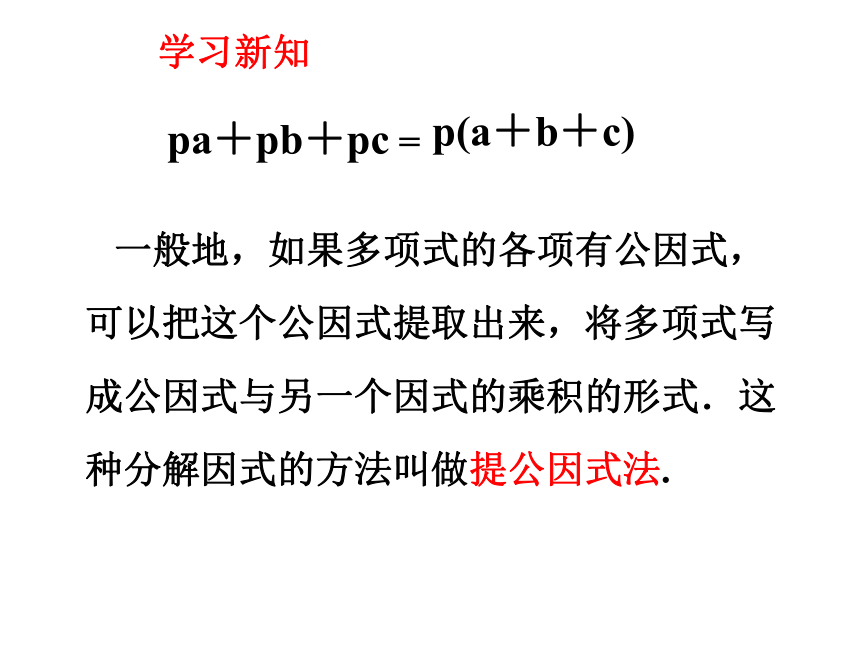 学习新知

$pa+pb+pc=p(a+b+c)$

一般地，如果多项式的各项有公因式，可以把这个公因式提取出来，将多项式写成公因式与另一个因式的乘积的形式．这种分解因式的方法叫做提公因式法.